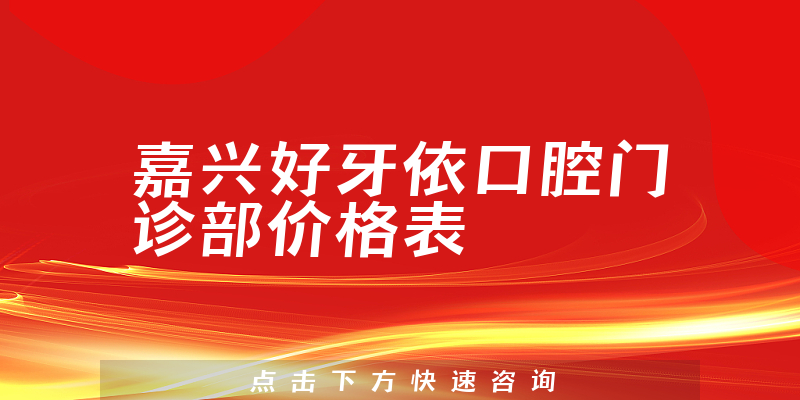 嘉兴好牙依口腔门诊部价格表

点击下方快速咨询